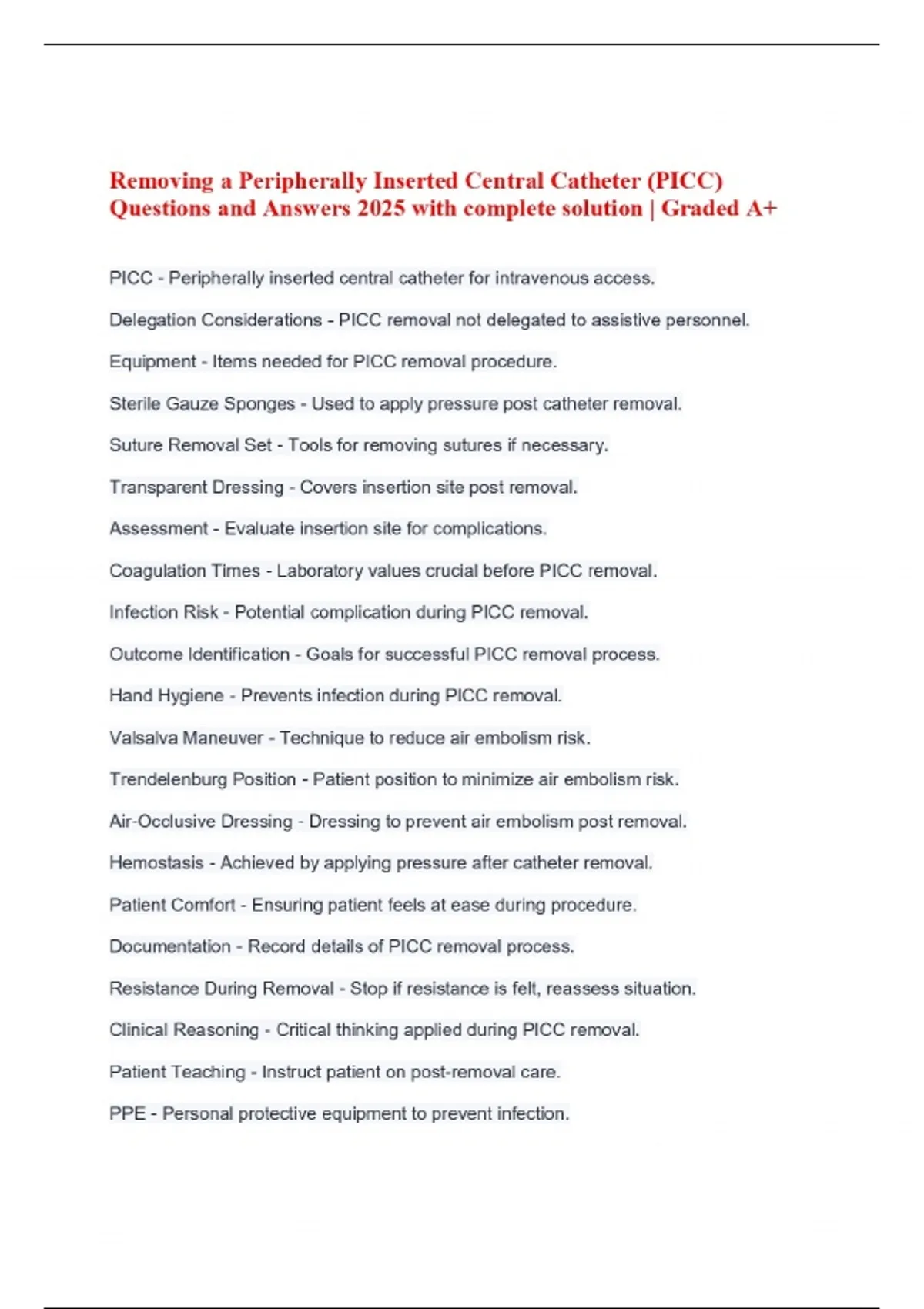 Removing a Peripherally Inserted Central Catheter (PICC) Questions and Answers 2025 with complete solution | Graded A+

PICC - Peripherally inserted central catheter for intravenous access.

Delegation Considerations - PICC removal not delegated to assistive personnel.

Equipment - Items needed for PICC removal procedure.

Sterile Gauze Sponges - Used to apply pressure post catheter removal.

Suture Removal Set - Tools for removing sutures if necessary.

Transparent Dressing - Covers insertion site post removal.

Assessment - Evaluate insertion site for complications.

Coagulation Times - Laboratory values crucial before PICC removal.

Infection Risk - Potential complication during PICC removal.

Outcome Identification - Goals for successful PICC removal process.

Hand Hygiene - Prevents infection during PICC removal.

Valsalva Maneuver - Technique to reduce air embolism risk.

Trendelenburg Position - Patient position to minimize air embolism risk.

Air-Occlusive Dressing - Dressing to prevent air embolism post removal.

Hemostasis - Achieved by applying pressure after catheter removal.

Patient Comfort - Ensuring patient feels at ease during procedure.

Documentation - Record details of PICC removal process.

Resistance During Removal - Stop if resistance is felt, reassess situation.

Clinical Reasoning - Critical thinking applied during PICC removal.

Patient Teaching - Instruct patient on post-removal care.

PPE - Personal protective equipment to prevent infection.